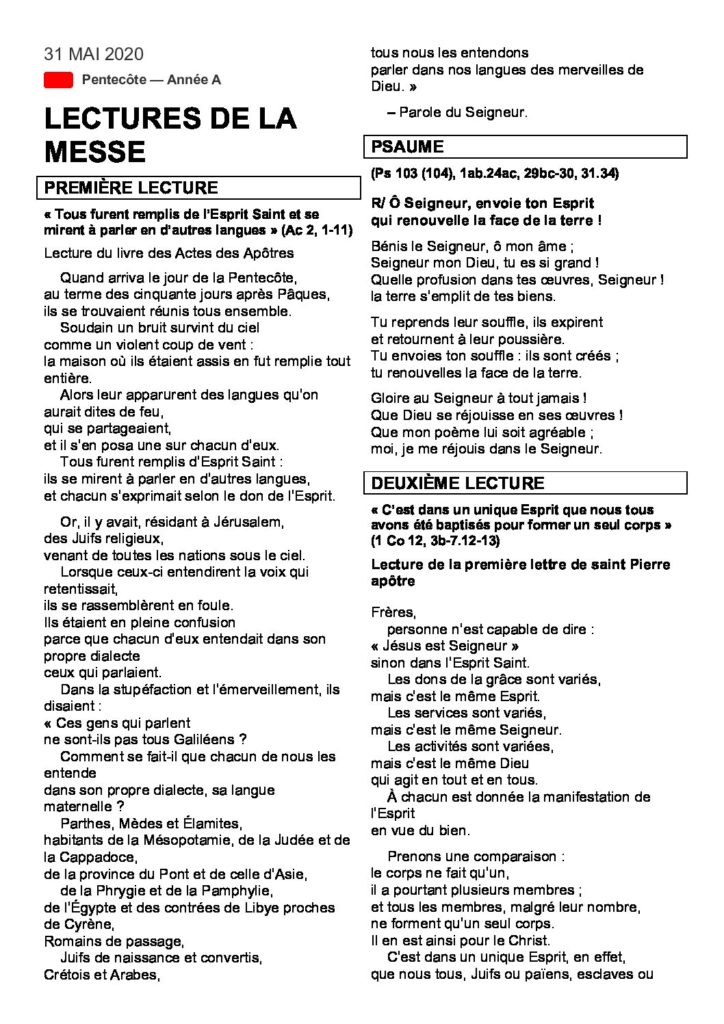 31 MAI 2020

Pentecôte — Année A

LECTURES DE LA MESSE

PREMIÈRE LECTURE

« Tous furent remplis de l'Esprit Saint et se mirent à parler en d'autres langues » (Ac 2, 1-11)

Lecture du livre des Actes des Apôtres

Quand arriva le jour de la Pentecôte,
au terme des cinquante jours après Pâques,
ils se trouvaient réunis tous ensemble.
Soudain un bruit survint du ciel
comme un violent coup de vent :
la maison où ils étaient assis en fut remplie tout entière.
Alors leur apparurent des langues qu'on aurait dites de feu,
qui se partageaient,
et il s'en posa une sur chacun d'eux.
Tous furent remplis d'Esprit Saint :
ils se mirent à parler en d'autres langues,
et chacun s'exprimait selon le don de l'Esprit.

Or, il y avait, résidant à Jérusalem,
des Juifs religieux,
venant de toutes les nations sous le ciel.
Lorsque ceux-ci entendirent la voix qui retentissait,
ils se rassemblèrent en foule.
Ils étaient en pleine confusion
parce que chacun d'eux entendait dans son propre dialecte
ceux qui parlaient.
Dans la stupéfaction et l'émerveillement, ils disaient :
« Ces gens qui parlent
ne sont-ils pas tous Galiléens ?
Comment se fait-il que chacun de nous les entende
dans son propre dialecte, sa langue maternelle ?
Parthes, Mèdes et Élamites,
habitants de la Mésopotamie, de la Judée et de la Cappadoce,
de la province du Pont et de celle d'Asie,
de la Phrygie et de la Pamphylie,
de l'Égypte et des contrées de Libye proches de Cyrène,
Romains de passage,
Juifs de naissance et convertis,
Crétois et Arabes,
tous nous les entendons
parler dans nos langues des merveilles de Dieu. »

– Parole du Seigneur.

PSAUME

(Ps 103 (104), 1ab.24ac, 29bc-30, 31.34)

R/ Ô Seigneur, envoie ton Esprit
qui renouvelle la face de la terre !

Bénis le Seigneur, ô mon âme ;
Seigneur mon Dieu, tu es si grand !
Quelle profusion dans tes œuvres, Seigneur !
la terre s'emplit de tes biens.

Tu reprends leur souffle, ils expirent
et retournent à leur poussière.
Tu envoies ton souffle : ils sont créés ;
tu renouvelles la face de la terre.

Gloire au Seigneur à tout jamais !
Que Dieu se réjouisse en ses œuvres !
Que mon poème lui soit agréable ;
moi, je me réjouis dans le Seigneur.

DEUXIÈME LECTURE

« C'est dans un unique Esprit que nous tous avons été baptisés pour former un seul corps » (1 Co 12, 3b-7.12-13)

Lecture de la première lettre de saint Pierre apôtre

Frères,
personne n'est capable de dire :
« Jésus est Seigneur »
sinon dans l'Esprit Saint.
Les dons de la grâce sont variés,
mais c'est le même Esprit.
Les services sont variés,
mais c'est le même Seigneur.
Les activités sont variées,
mais c'est le même Dieu
qui agit en tout et en tous.
À chacun est donnée la manifestation de l'Esprit
en vue du bien.

Prenons une comparaison :
le corps ne fait qu'un,
il a pourtant plusieurs membres ;
et tous les membres, malgré leur nombre,
ne forment qu'un seul corps.
Il en est ainsi pour le Christ.
C'est dans un unique Esprit, en effet,
que nous tous, Juifs ou païens, esclaves ou